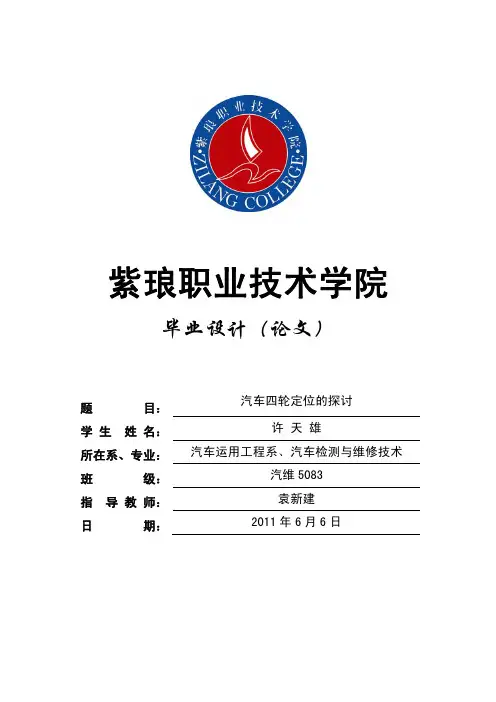 紫琅职业技术学院
ZILANG COLLEGE

紫琅职业技术学院

毕业设计（论文）

题 目： 汽车四轮定位的探讨
学 生 姓 名： 许 天 雄
所在系、专业： 汽车运用工程系、汽车检测与维修技术
班 级： 汽维 5083
指 导 教 师： 袁新建
日 期： 2011 年 6 月 6 日